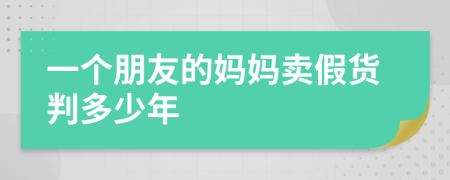 一个朋友的妈妈卖假货判多少年